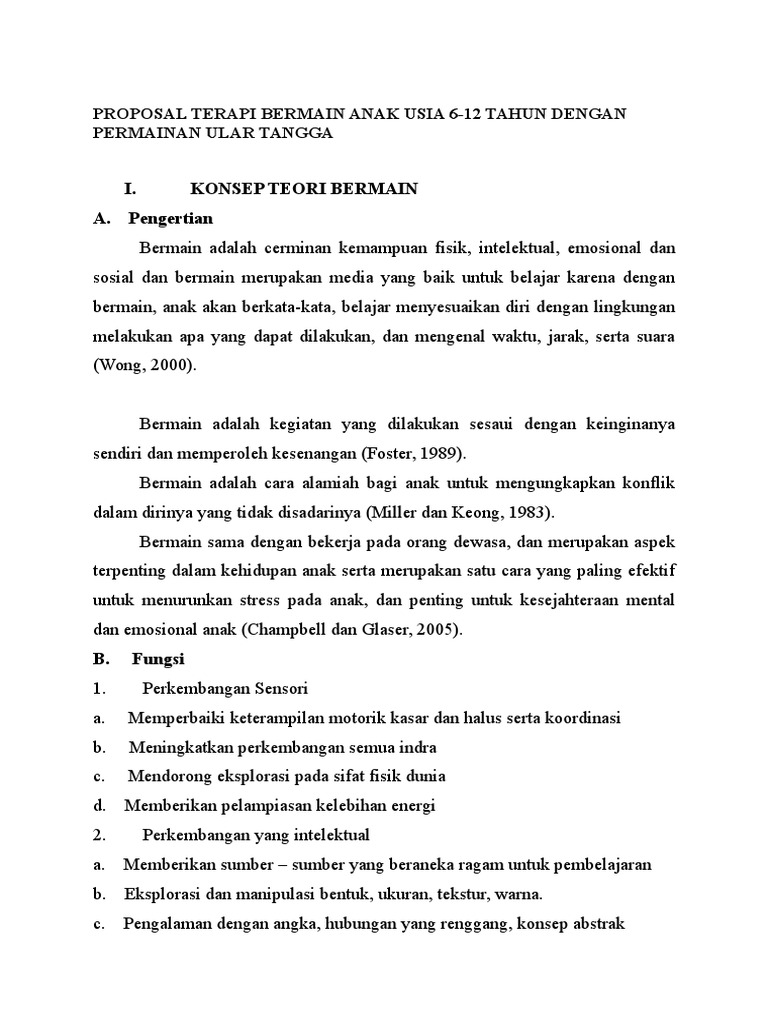 PROPOSAL TERAPI BERMAIN ANAK USIA 6-12 TAHUN DENGAN PERMAINAN ULAR TANGGA

I. KONSEP TEORI BERMAIN

A. Pengertian

Bermain adalah cerminan kemampuan fisik, intelektual, emosional dan sosial dan bermain merupakan media yang baik untuk belajar karena dengan bermain, anak akan berkata-kata, belajar menyesuaikan diri dengan lingkungan melakukan apa yang dapat dilakukan, dan mengenal waktu, jarak, serta suara (Wong, 2000).

Bermain adalah kegiatan yang dilakukan sesaui dengan keinginanya sendiri dan memperoleh kesenangan (Foster, 1989).

Bermain adalah cara alamiah bagi anak untuk mengungkapkan konflik dalam dirinya yang tidak disadarinya (Miller dan Keong, 1983).

Bermain sama dengan bekerja pada orang dewasa, dan merupakan aspek terpenting dalam kehidupan anak serta merupakan satu cara yang paling efektif untuk menurunkan stress pada anak, dan penting untuk kesejahteraan mental dan emosional anak (Champbell dan Glaser, 2005).

B. Fungsi

1. Perkembangan Sensori

a. Memperbaiki keterampilan motorik kasar dan halus serta koordinasi

b. Meningkatkan perkembangan semua indra

c. Mendorong eksplorasi pada sifat fisik dunia

d. Memberikan pelampiasan kelebihan energi

2. Perkembangan yang intelektual

a. Memberikan sumber – sumber yang beraneka ragam untuk pembelajaran

b. Eksplorasi dan manipulasi bentuk, ukuran, tekstur, warna.

c. Pengalaman dengan angka, hubungan yang renggang, konsep abstrak